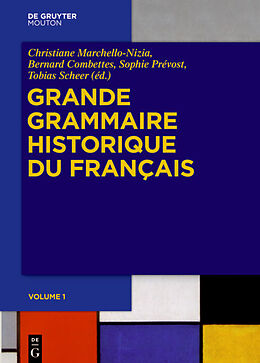 DE GRUYTER
MOUTON

Christiane Marchello-Nizia, Bernard Combettes, Sophie Prévost, Tobias Scheer (éd.)

GRANDE GRAMMAIRE HISTORIQUE DU FRANÇAIS

VOLUME 1

DE
G